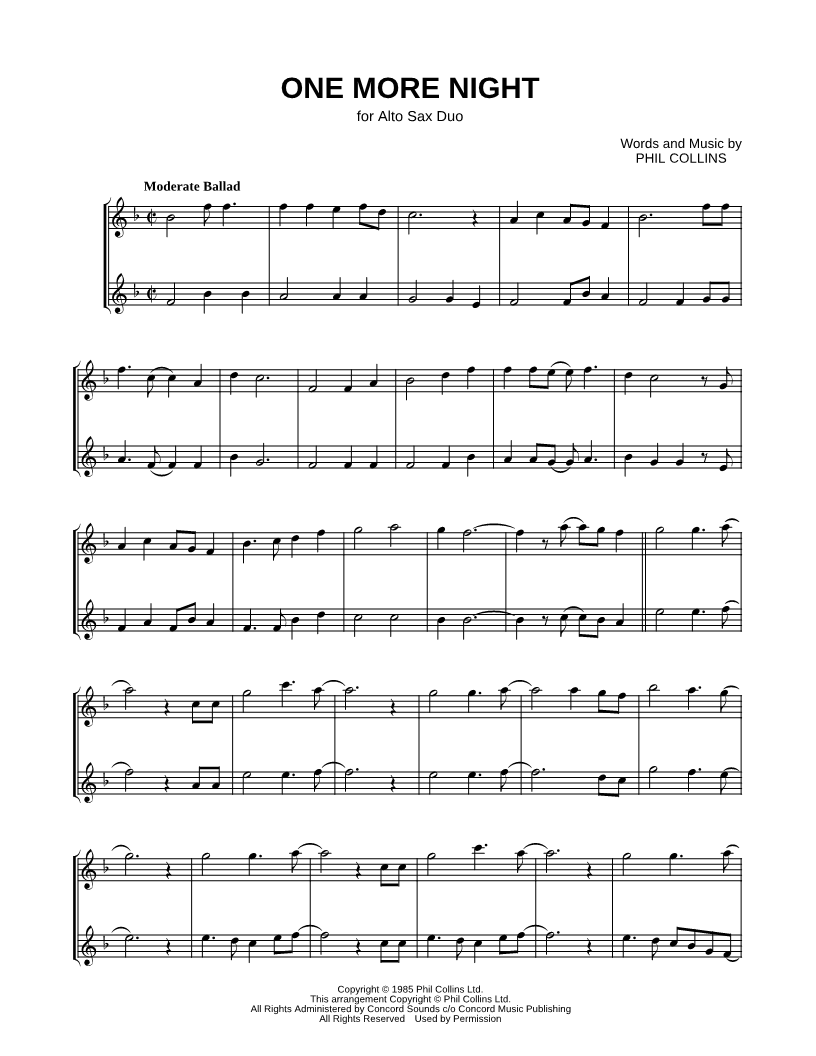 ONE MORE NIGHT

for Alto Sax Duo

Words and Music by
PHIL COLLINS

Moderate Ballad

Copyright © 1985 Phil Collins Ltd.
This arrangement Copyright © Phil Collins Ltd.
All Rights Administered by Concord Sounds c/o Concord Music Publishing
All Rights Reserved Used by Permission